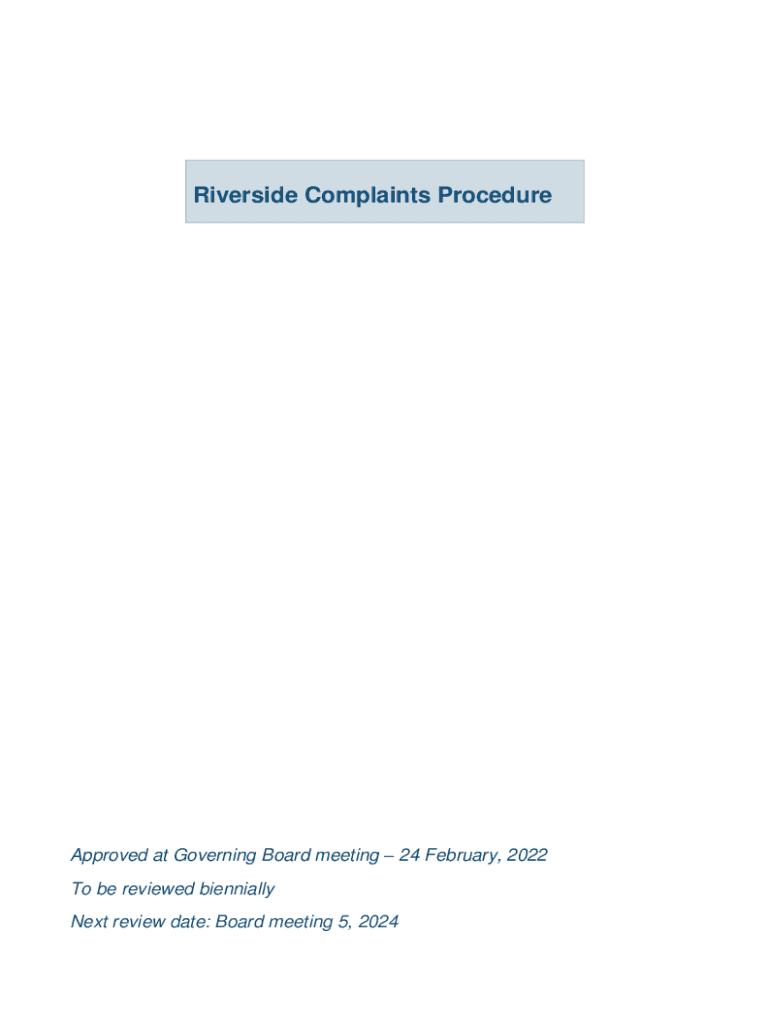 Riverside Complaints Procedure

Approved at Governing Board meeting – 24 February, 2022

To be reviewed biennially

Next review date: Board meeting 5, 2024